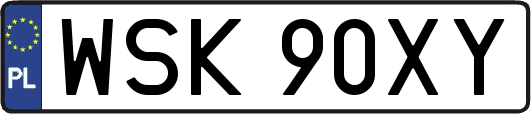 PL
WSK 90XY